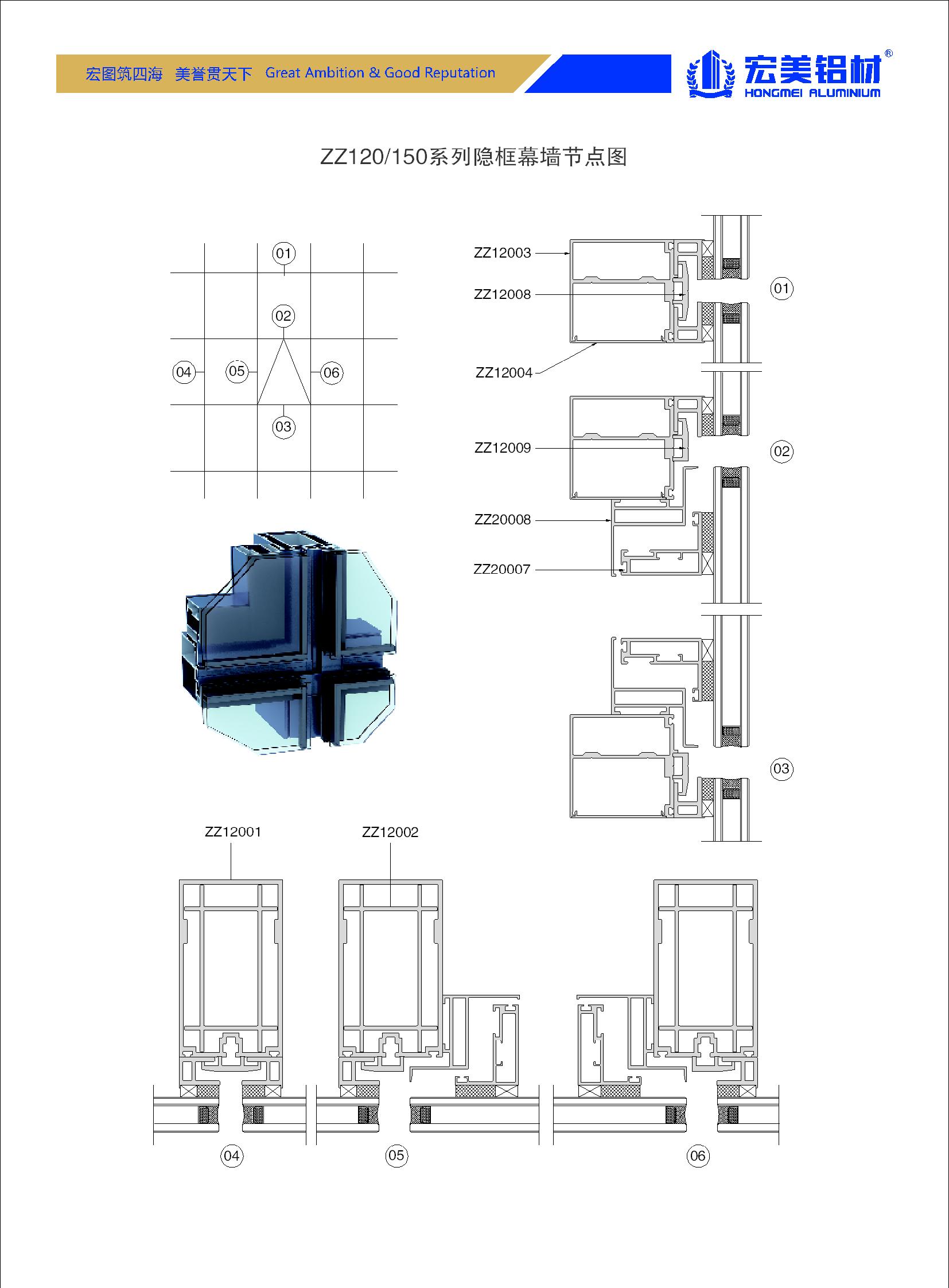 宏图筑四海 美誉贯天下 Great Ambition & Good Reputation

宏美铝材®
HONGMEI ALUMINIUM

ZZ120/150系列隐框幕墙节点图

01
02
04
05
06
03

ZZ12003
ZZ12008
ZZ12004
01
ZZ12009
02
ZZ20008
ZZ20007
03

ZZ12001
ZZ12002

04
05
06